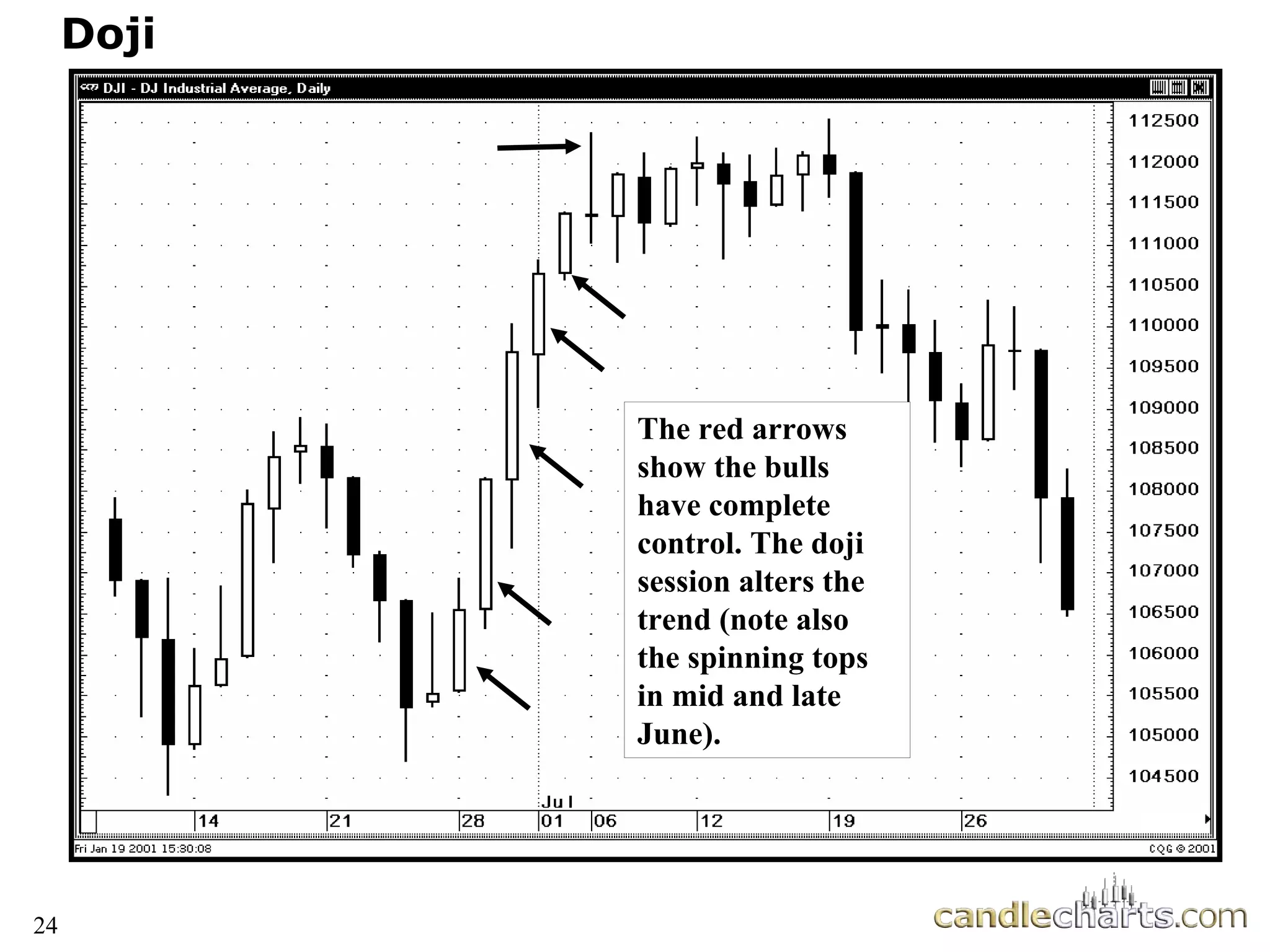 Doji

DJI - DJ Industrial Average, Daily

112500
112000
111500
111000
110500
110000
109500
109000
108500
108000
107500
107000
106500
106000
105500
105000
104500

The red arrows show the bulls have complete control. The doji session alters the trend (note also the spinning tops in mid and late June).

Jul
14
21
28
01
06
12
19
26

Fri Jan 19 2001 15:30:08
CQG © 2001

24

candlecharts.com